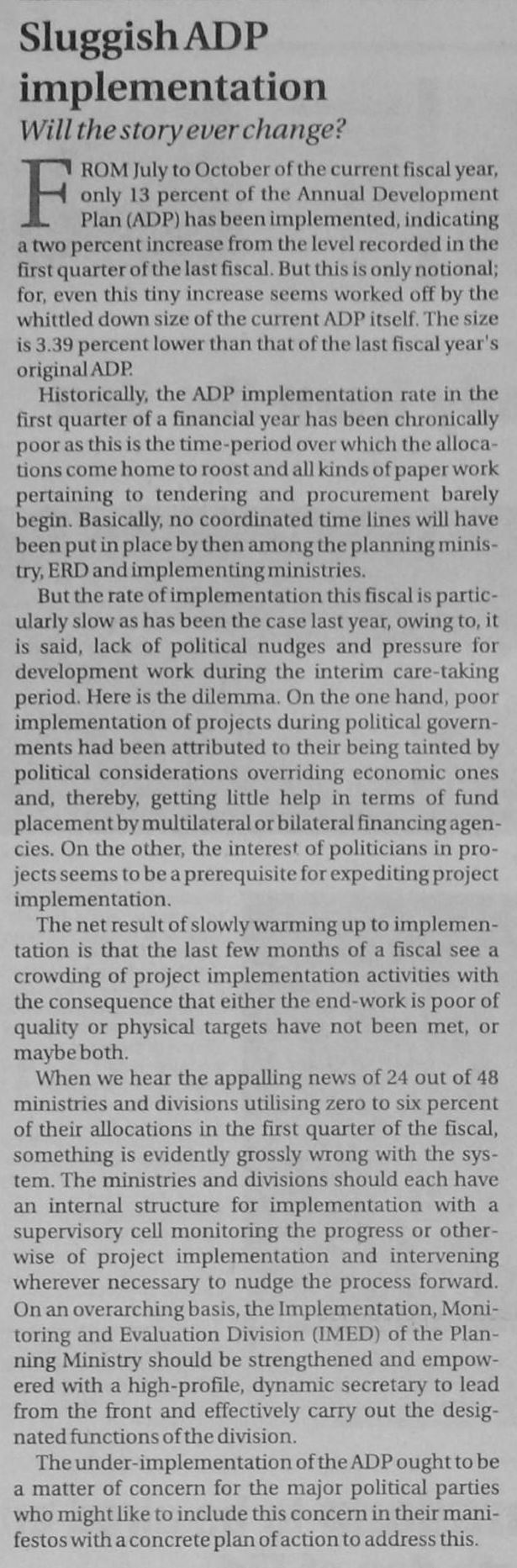 Sluggish ADP implementation

Will the story ever change?

FROM July to October of the current fiscal year, only 13 percent of the Annual Development Plan (ADP) has been implemented, indicating a two percent increase from the level recorded in the first quarter of the last fiscal. But this is only notional; for, even this tiny increase seems worked off by the whittled down size of the current ADP itself. The size is 3.39 percent lower than that of the last fiscal year's original ADP.

Historically, the ADP implementation rate in the first quarter of a financial year has been chronically poor as this is the time-period over which the allocations come home to roost and all kinds of paper work pertaining to tendering and procurement barely begin. Basically, no coordinated time lines will have been put in place by then among the planning ministry, ERD and implementing ministries.

But the rate of implementation this fiscal is particularly slow as has been the case last year, owing to, it is said, lack of political nudges and pressure for development work during the interim care-taking period. Here is the dilemma. On the one hand, poor implementation of projects during political governments had been attributed to their being tainted by political considerations overriding economic ones and, thereby, getting little help in terms of fund placement by multilateral or bilateral financing agencies. On the other, the interest of politicians in projects seems to be a prerequisite for expediting project implementation.

The net result of slowly warming up to implementation is that the last few months of a fiscal see a crowding of project implementation activities with the consequence that either the end-work is poor of quality or physical targets have not been met, or maybe both.

When we hear the appalling news of 24 out of 48 ministries and divisions utilising zero to six percent of their allocations in the first quarter of the fiscal, something is evidently grossly wrong with the system. The ministries and divisions should each have an internal structure for implementation with a supervisory cell monitoring the progress or otherwise of project implementation and intervening wherever necessary to nudge the process forward. On an overarching basis, the Implementation, Monitoring and Evaluation Division (IMED) of the Planning Ministry should be strengthened and empowered with a high-profile, dynamic secretary to lead from the front and effectively carry out the designated functions of the division.

The under-implementation of the ADP ought to be a matter of concern for the major political parties who might like to include this concern in their manifestos with a concrete plan of action to address this.